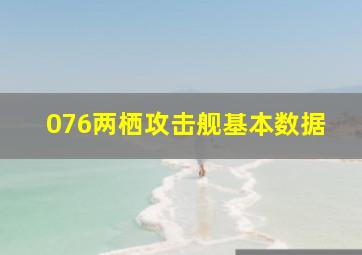 076两栖攻击舰基本数据